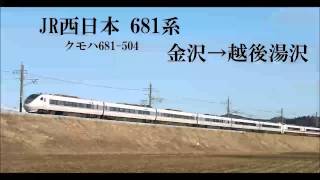 JR西日本 681系

クモハ681-504

金沢→越後湯沢